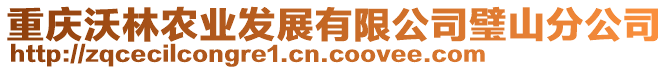 重庆沃林农业发展有限公司璧山分公司
http://zqcecilcongre1.cn.coovee.com